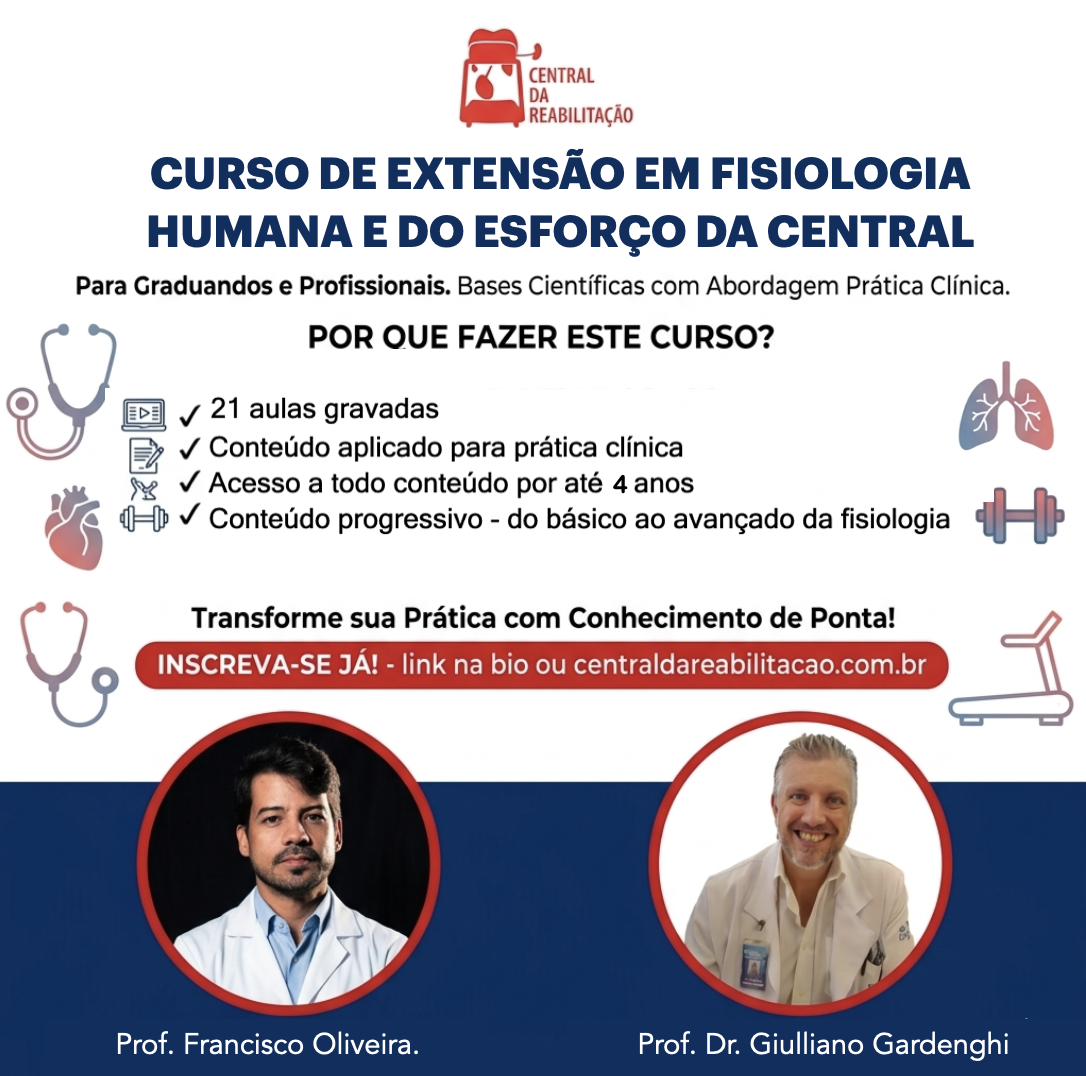 CENTRAL DA REABILITAÇÃO

CURSO DE EXTENSÃO EM FISIOLOGIA HUMANA E DO ESFORÇO DA CENTRAL

Para Graduandos e Profissionais. Bases Científicas com Abordagem Prática Clínica.

POR QUE FAZER ESTE CURSO?

✓ 21 aulas gravadas
✓ Conteúdo aplicado para prática clínica
✓ Acesso a todo conteúdo por até 4 anos
✓ Conteúdo progressivo - do básico ao avançado da fisiologia

Transforme sua Prática com Conhecimento de Ponta!

INSCREVA-SE JÁ! - link na bio ou centraldareabilitacao.com.br

Prof. Francisco Oliveira.

Prof. Dr. Giulliano Gardenghi